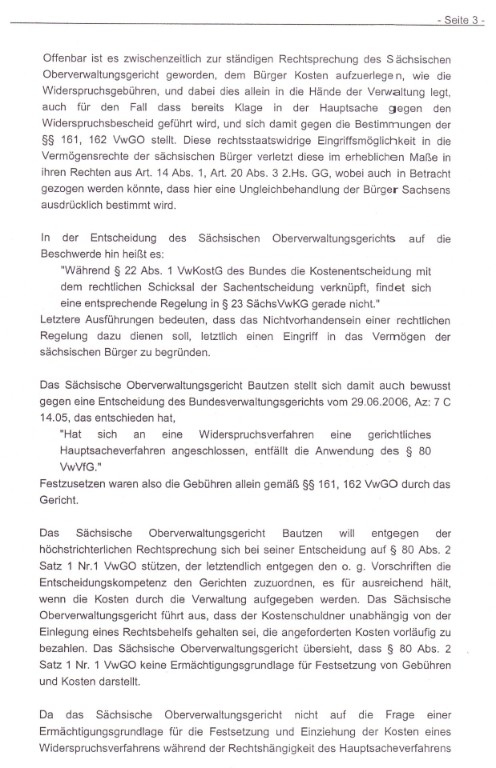 - Seite 3 -

Offenbar ist es zwischenzeitlich zur ständigen Rechtsprechung des Sächsischen Oberverwaltungsgericht geworden, dem Bürger Kosten aufzuerlegen, wie die Widerspruchsgebühren, und dabei dies allein in die Hände der Verwaltung legt, auch für den Fall dass bereits Klage in der Hauptsache gegen den Widerspruchsbescheid geführt wird, und sich damit gegen die Bestimmungen der §§ 161, 162 VwGO stellt. Diese rechtsstaatswidrige Eingriffsmöglichkeit in die Vermögensrechte der sächsischen Bürger verletzt diese im erheblichen Maße in ihren Rechten aus Art. 14 Abs. 1, Art. 20 Abs. 3 2.Hs. GG, wobei auch in Betracht gezogen werden könnte, dass hier eine Ungleichbehandlung der Bürger Sachsens ausdrücklich bestimmt wird.

In der Entscheidung des Sächsischen Oberverwaltungsgerichts auf die Beschwerde hin heißt es:
"Während § 22 Abs. 1 VwKostG des Bundes die Kostenentscheidung mit dem rechtlichen Schicksal der Sachentscheidung verknüpft, findet sich eine entsprechende Regelung in § 23 SächsVwKG gerade nicht."
Letztere Ausführungen bedeuten, dass das Nichtvorhandensein einer rechtlichen Regelung dazu dienen soll, letztlich einen Eingriff in das Vermögen der sächsischen Bürger zu begründen.

Das Sächsische Oberverwaltungsgericht Bautzen stellt sich damit auch bewusst gegen eine Entscheidung des Bundesverwaltungsgerichts vom 29.06.2006, Az: 7 C 14.05, das entschieden hat,
"Hat sich an eine Widerspruchsverfahren eine gerichtliches Hauptsacheverfahren angeschlossen, entfällt die Anwendung des § 80 VwVfG."
Festzusetzen waren also die Gebühren allein gemäß §§ 161, 162 VwGO durch das Gericht.

Das Sächsische Oberverwaltungsgericht Bautzen will entgegen der höchstrichterlichen Rechtsprechung sich bei seiner Entscheidung auf § 80 Abs. 2 Satz 1 Nr.1 VwGO stützen, der letztendlich entgegen den o. g. Vorschriften die Entscheidungskompetenz den Gerichten zuzuordnen, es für ausreichend hält, wenn die Kosten durch die Verwaltung aufgegeben werden. Das Sächsische Oberverwaltungsgericht führt aus, dass der Kostenschuldner unabhängig von der Einlegung eines Rechtsbehelfs gehalten sei, die angeforderten Kosten vorläufig zu bezahlen. Das Sächsische Oberverwaltungsgericht übersieht, dass § 80 Abs. 2 Satz 1 Nr. 1 VwGO keine Ermächtigungsgrundlage für Festsetzung von Gebühren und Kosten darstellt.

Da das Sächsische Oberverwaltungsgericht nicht auf die Frage einer Ermächtigungsgrundlage für die Festsetzung und Einziehung der Kosten eines Widerspruchsverfahrens während der Rechtshängigkeit des Hauptsacheverfahrens